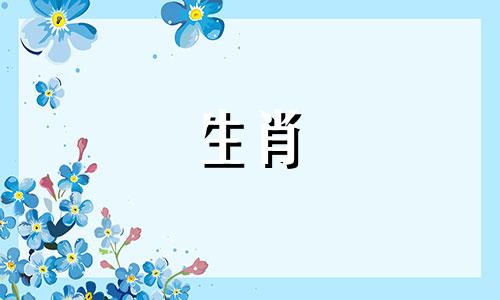 生肖